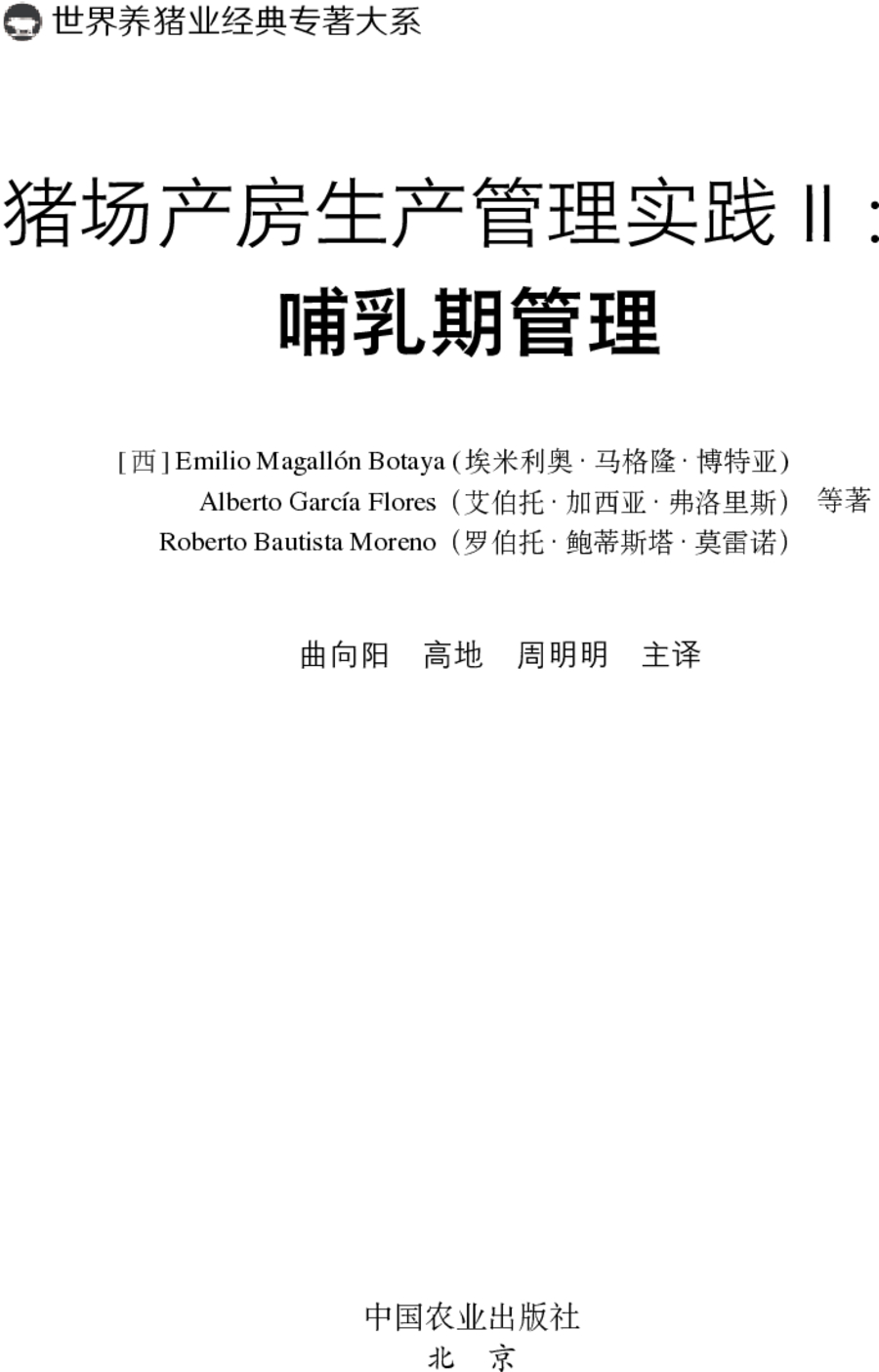 世界养猪业经典专著大系

猪场产房生产管理实践 II：
哺乳期管理

[西] Emilio Magallón Botaya（埃米利奥 · 马格隆 · 博特亚）
Alberto García Flores（艾伯托 · 加西亚 · 弗洛里斯） 等著
Roberto Bautista Moreno（罗伯托 · 鲍蒂斯塔 · 莫雷诺）

曲向阳 高地 周明明 主译

中国农业出版社
北 京